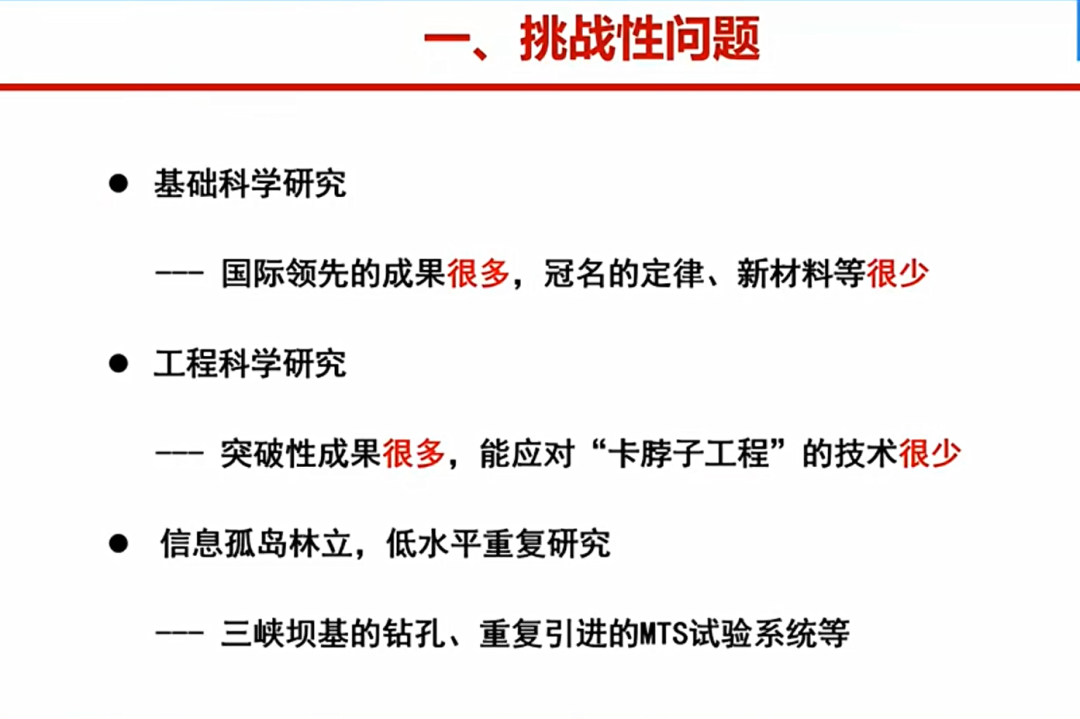 一、挑战性问题

● 基础科学研究

--- 国际领先的成果很多，冠名的定律、新材料等很少

● 工程科学研究

--- 突破性成果很多，能应对“卡脖子工程”的技术很少

● 信息孤岛林立，低水平重复研究

--- 三峡坝基的钻孔、重复引进的MTS试验系统等